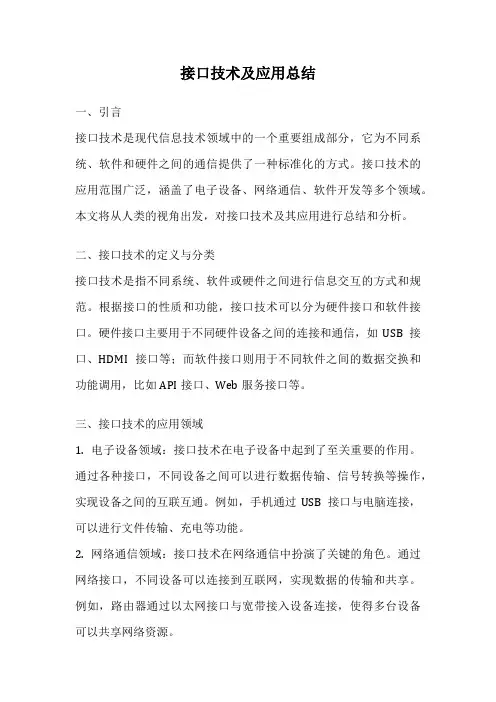 接口技术及应用总结

一、引言

接口技术是现代信息技术领域中的一个重要组成部分，它为不同系统、软件和硬件之间的通信提供了一种标准化的方式。接口技术的应用范围广泛，涵盖了电子设备、网络通信、软件开发等多个领域。本文将从人类的视角出发，对接口技术及其应用进行总结和分析。

二、接口技术的定义与分类

接口技术是指不同系统、软件或硬件之间进行信息交互的方式和规范。根据接口的性质和功能，接口技术可以分为硬件接口和软件接口。硬件接口主要用于不同硬件设备之间的连接和通信，如 USB 接口、HDMI 接口等；而软件接口则用于不同软件之间的数据交换和功能调用，比如 API 接口、Web 服务接口等。

三、接口技术的应用领域

1. 电子设备领域：接口技术在电子设备中起到了至关重要的作用。通过各种接口，不同设备之间可以进行数据传输、信号转换等操作，实现设备之间的互联互通。例如，手机通过 USB 接口与电脑连接，可以进行文件传输、充电等功能。

2. 网络通信领域：接口技术在网络通信中扮演了关键的角色。通过网络接口，不同设备可以连接到互联网，实现数据的传输和共享。例如，路由器通过以太网接口与宽带接入设备连接，使得多台设备可以共享网络资源。